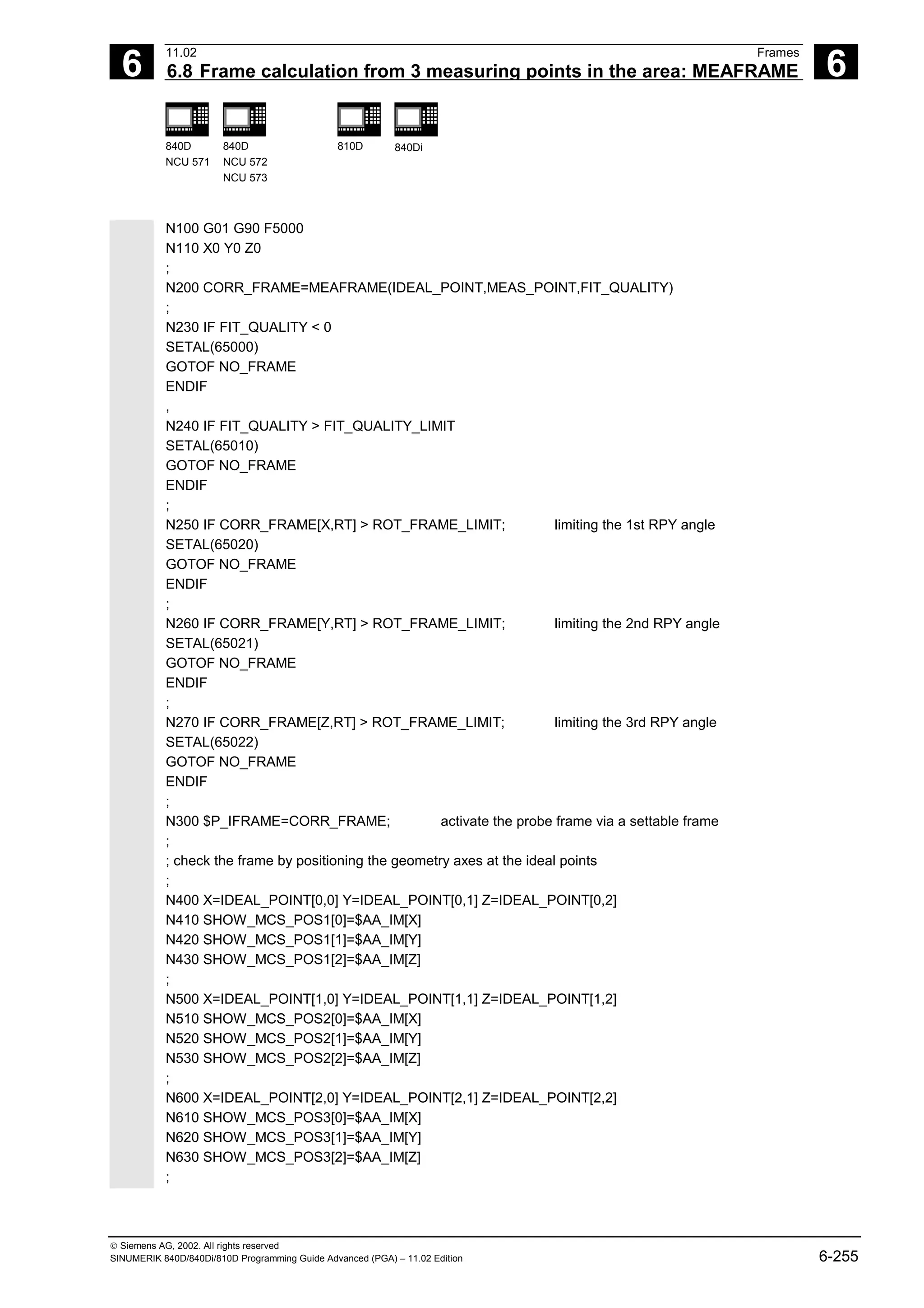 6

11.02

Frames

6.8 Frame calculation from 3 measuring points in the area: MEAFRAME

6

840D
NCU 571

840D
NCU 572
NCU 573

810D

840Di

N100 G01 G90 F5000
N110 X0 Y0 Z0
;
N200 CORR_FRAME=MEAFRAME(IDEAL_POINT,MEAS_POINT,FIT_QUALITY)
;
N230 IF FIT_QUALITY < 0
SETAL(65000)
GOTOF NO_FRAME
ENDIF
,
N240 IF FIT_QUALITY > FIT_QUALITY_LIMIT
SETAL(65010)
GOTOF NO_FRAME
ENDIF
;
N250 IF CORR_FRAME[X,RT] > ROT_FRAME_LIMIT; limiting the 1st RPY angle
SETAL(65020)
GOTOF NO_FRAME
ENDIF
;
N260 IF CORR_FRAME[Y,RT] > ROT_FRAME_LIMIT; limiting the 2nd RPY angle
SETAL(65021)
GOTOF NO_FRAME
ENDIF
;
N270 IF CORR_FRAME[Z,RT] > ROT_FRAME_LIMIT; limiting the 3rd RPY angle
SETAL(65022)
GOTOF NO_FRAME
ENDIF
;
N300 $P_IFRAME=CORR_FRAME; activate the probe frame via a settable frame
;
; check the frame by positioning the geometry axes at the ideal points
;
N400 X=IDEAL_POINT[0,0] Y=IDEAL_POINT[0,1] Z=IDEAL_POINT[0,2]
N410 SHOW_MCS_POS1[0]=$AA_IM[X]
N420 SHOW_MCS_POS1[1]=$AA_IM[Y]
N430 SHOW_MCS_POS1[2]=$AA_IM[Z]
;
N500 X=IDEAL_POINT[1,0] Y=IDEAL_POINT[1,1] Z=IDEAL_POINT[1,2]
N510 SHOW_MCS_POS2[0]=$AA_IM[X]
N520 SHOW_MCS_POS2[1]=$AA_IM[Y]
N530 SHOW_MCS_POS2[2]=$AA_IM[Z]
;
N600 X=IDEAL_POINT[2,0] Y=IDEAL_POINT[2,1] Z=IDEAL_POINT[2,2]
N610 SHOW_MCS_POS3[0]=$AA_IM[X]
N620 SHOW_MCS_POS3[1]=$AA_IM[Y]
N630 SHOW_MCS_POS3[2]=$AA_IM[Z]
;

© Siemens AG, 2002. All rights reserved
SINUMERIK 840D/840Di/810D Programming Guide Advanced (PGA) – 11.02 Edition

6-255